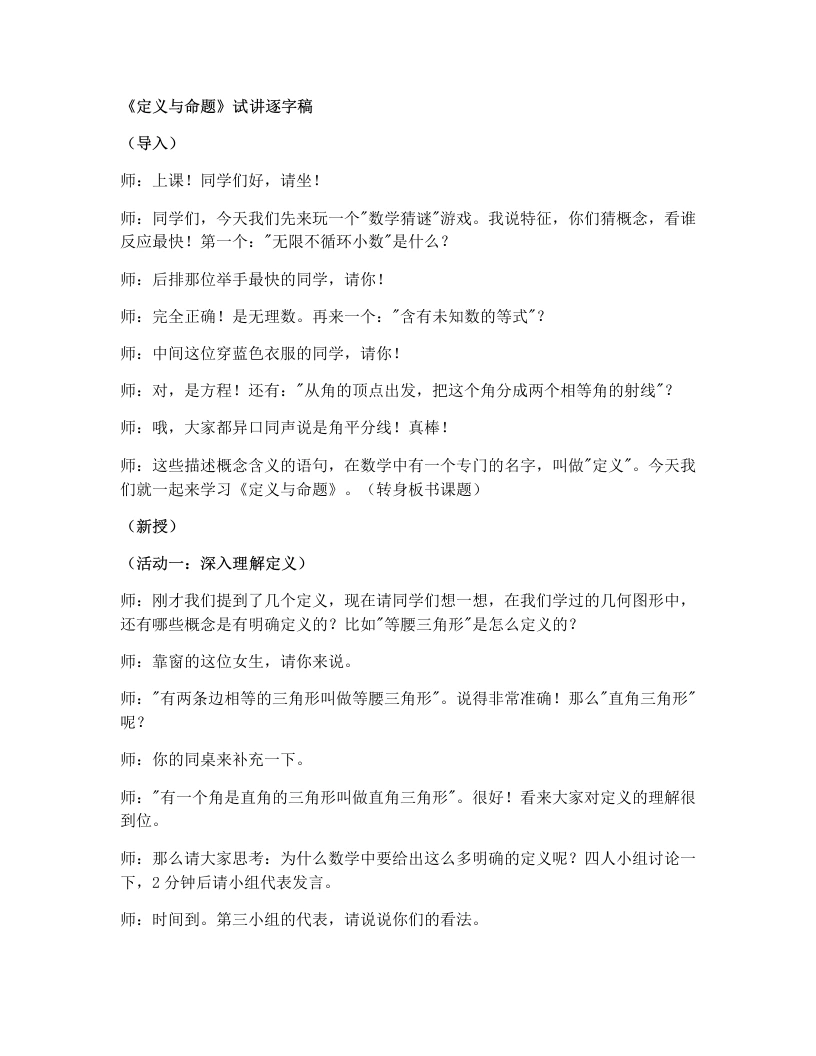 《定义与命题》试讲逐字稿

（导入）

师：上课！同学们好，请坐！

师：同学们，今天我们先来玩一个“数学猜谜”游戏。我说特征，你们猜概念，看谁反应最快！第一个：“无限不循环小数”是什么？

师：后排那位举手最快的同学，请你！

师：完全正确！是无理数。再来一个：“含有未知数的等式”？

师：中间这位穿蓝色衣服的同学，请你！

师：对，是方程！还有：“从角的顶点出发，把这个角分成两个相等角的射线”？

师：哦，大家都异口同声说是角平分线！真棒！

师：这些描述概念含义的语句，在数学中有一个专门的名字，叫做“定义”。今天我们就一起来学习《定义与命题》。（转身板书课题）

（新授）

（活动一：深入理解定义）

师：刚才我们提到了几个定义，现在请同学们想一想，在我们学过的几何图形中，还有哪些概念是有明确定义的？比如“等腰三角形”是怎么定义的？

师：靠窗的这位女生，请你来说。

师：“有两条边相等的三角形叫做等腰三角形”。说得非常准确！那么“直角三角形”呢？

师：你的同桌来补充一下。

师：“有一个角是直角的三角形叫做直角三角形”。很好！看来大家对定义的理解很到位。

师：那么请大家思考：为什么数学中要给出这么多明确的定义呢？四人小组讨论一下，2分钟后请小组代表发言。

师：时间到。第三小组的代表，请说说你们的看法。